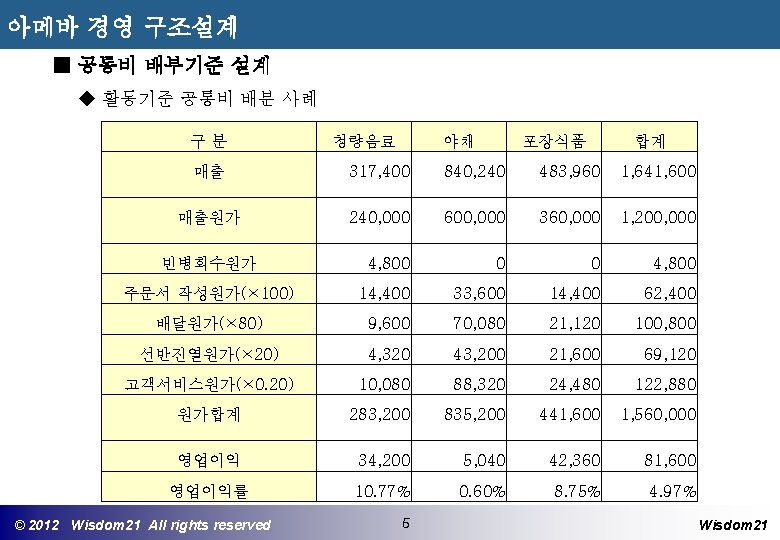 아메바 경영 구조설계

■ 공통비 배부기준 설계

◆ 활동기준 공통비 배분 사례

| 구 분 | 청량음료 | 야채 | 포장식품 | 합계 |
|---|---|---|---|---|
| 매출 | 317,400 | 840,240 | 483,960 | 1,641,600 |
| 매출원가 | 240,000 | 600,000 | 360,000 | 1,200,000 |
| 빈병회수원가 | 4,800 | 0 | 0 | 4,800 |
| 주문서 작성원가(×100) | 14,400 | 33,600 | 14,400 | 62,400 |
| 배달원가(×80) | 9,600 | 70,080 | 21,120 | 100,800 |
| 선반진열원가(×20) | 4,320 | 43,200 | 21,600 | 69,120 |
| 고객서비스원가(×0.20) | 10,080 | 88,320 | 24,480 | 122,880 |
| 원가합계 | 283,200 | 835,200 | 441,600 | 1,560,000 |
| 영업이익 | 34,200 | 5,040 | 42,360 | 81,600 |
| 영업이익률 | 10.77% | 0.60% | 8.75% | 4.97% |

© 2012 Wisdom21 All rights reserved

5

Wisdom21